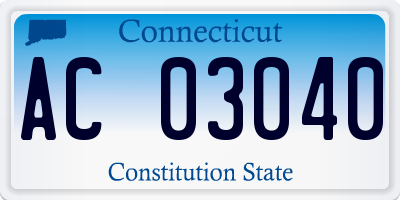 Connecticut
AC 03040
Constitution State